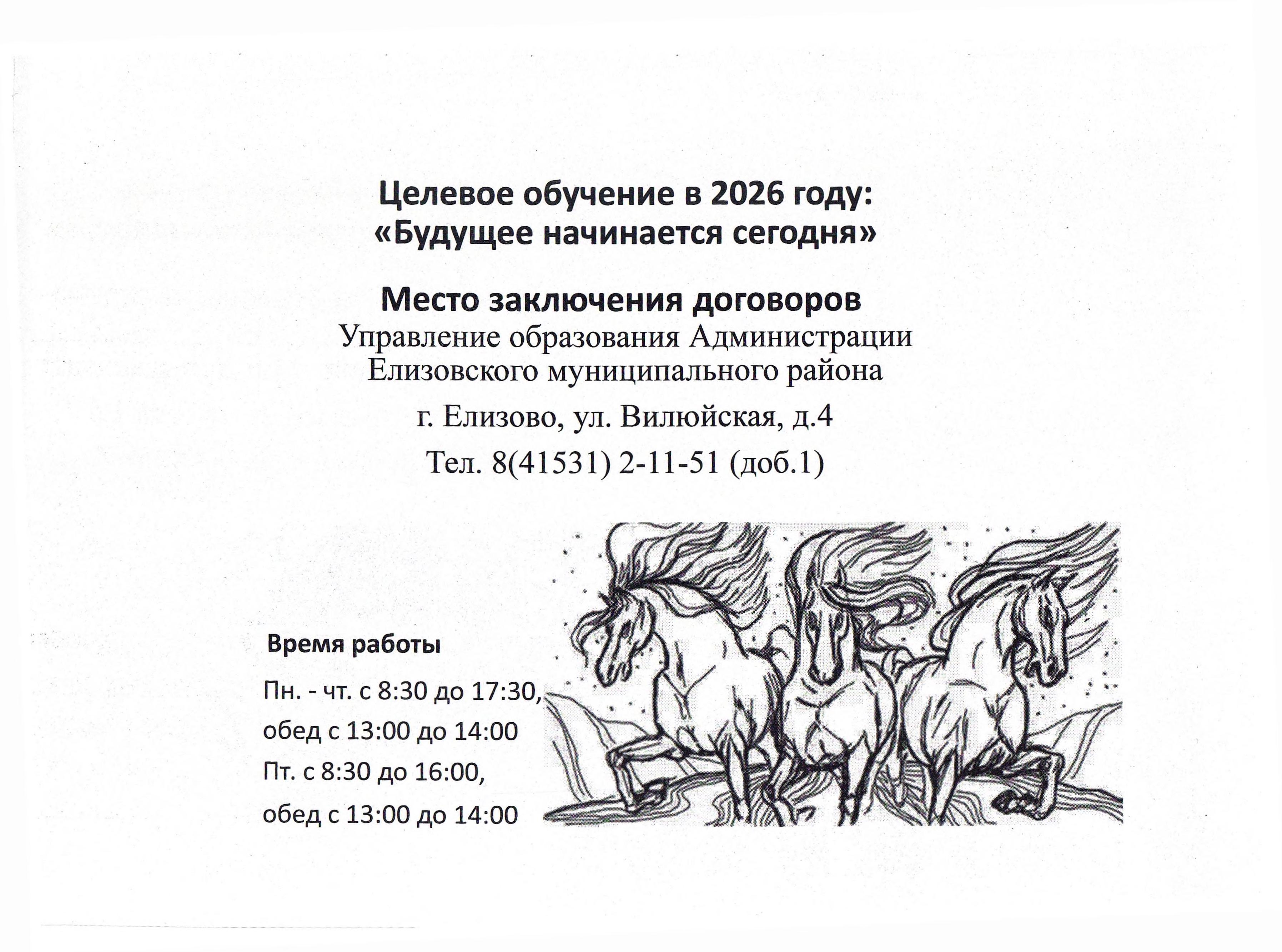 Целевое обучение в 2026 году:
«Будущее начинается сегодня»

Место заключения договоров
Управление образования Администрации
Елизовского муниципального района

г. Елизово, ул. Вилюйская, д.4

Тел. 8(41531) 2-11-51 (доб.1)

Время работы

Пн. - чт. с 8:30 до 17:30,
обед с 13:00 до 14:00
Пт. с 8:30 до 16:00,
обед с 13:00 до 14:00